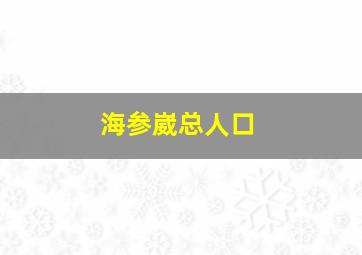 海参崴总人口